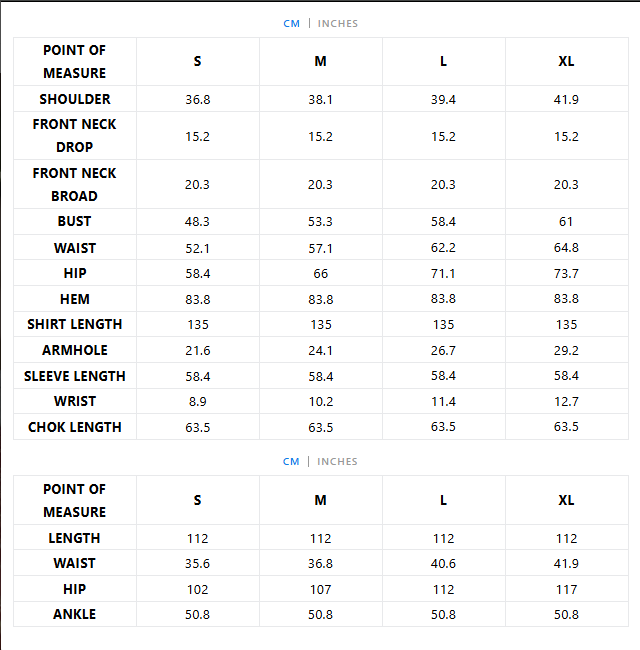 CM | INCHES

| POINT OF MEASURE | S | M | L | XL |
|---|---|---|---|---|
| SHOULDER | 36.8 | 38.1 | 39.4 | 41.9 |
| FRONT NECK DROP | 15.2 | 15.2 | 15.2 | 15.2 |
| FRONT NECK BROAD | 20.3 | 20.3 | 20.3 | 20.3 |
| BUST | 48.3 | 53.3 | 58.4 | 61 |
| WAIST | 52.1 | 57.1 | 62.2 | 64.8 |
| HIP | 58.4 | 66 | 71.1 | 73.7 |
| HEM | 83.8 | 83.8 | 83.8 | 83.8 |
| SHIRT LENGTH | 135 | 135 | 135 | 135 |
| ARMHOLE | 21.6 | 24.1 | 26.7 | 29.2 |
| SLEEVE LENGTH | 58.4 | 58.4 | 58.4 | 58.4 |
| WRIST | 8.9 | 10.2 | 11.4 | 12.7 |
| CHOK LENGTH | 63.5 | 63.5 | 63.5 | 63.5 |

CM | INCHES

| POINT OF MEASURE | S | M | L | XL |
|---|---|---|---|---|
| LENGTH | 112 | 112 | 112 | 112 |
| WAIST | 35.6 | 36.8 | 40.6 | 41.9 |
| HIP | 102 | 107 | 112 | 117 |
| ANKLE | 50.8 | 50.8 | 50.8 | 50.8 |